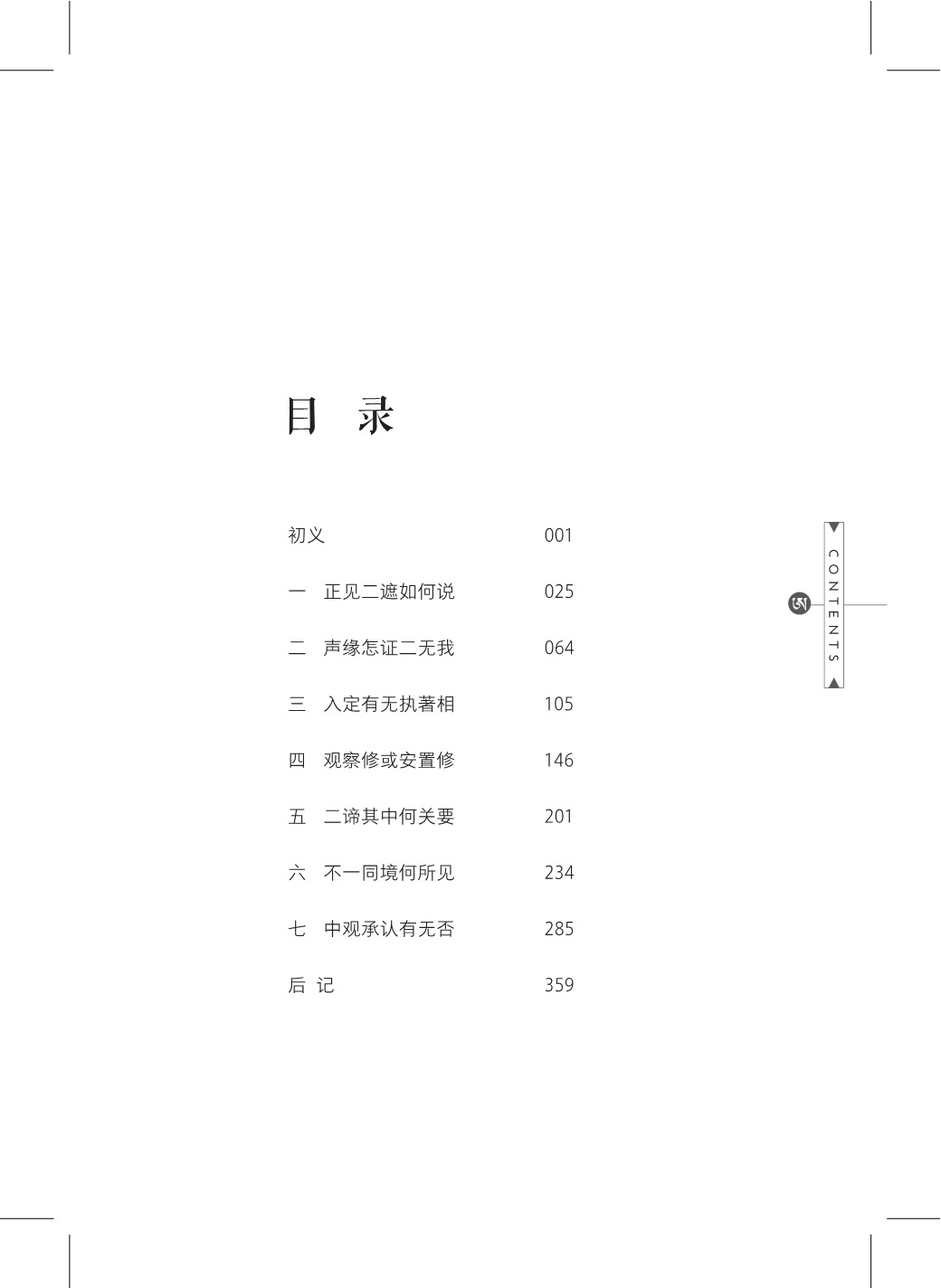 目 录

初义 001

一 正见二遮如何说 025

二 声缘怎证二无我 064

三 入定有无执著相 105

四 观察修或安置修 146

五 二谛其中何关要 201

六 不一同境何所见 234

七 中观承认有无否 285

后 记 359

CONTENTS